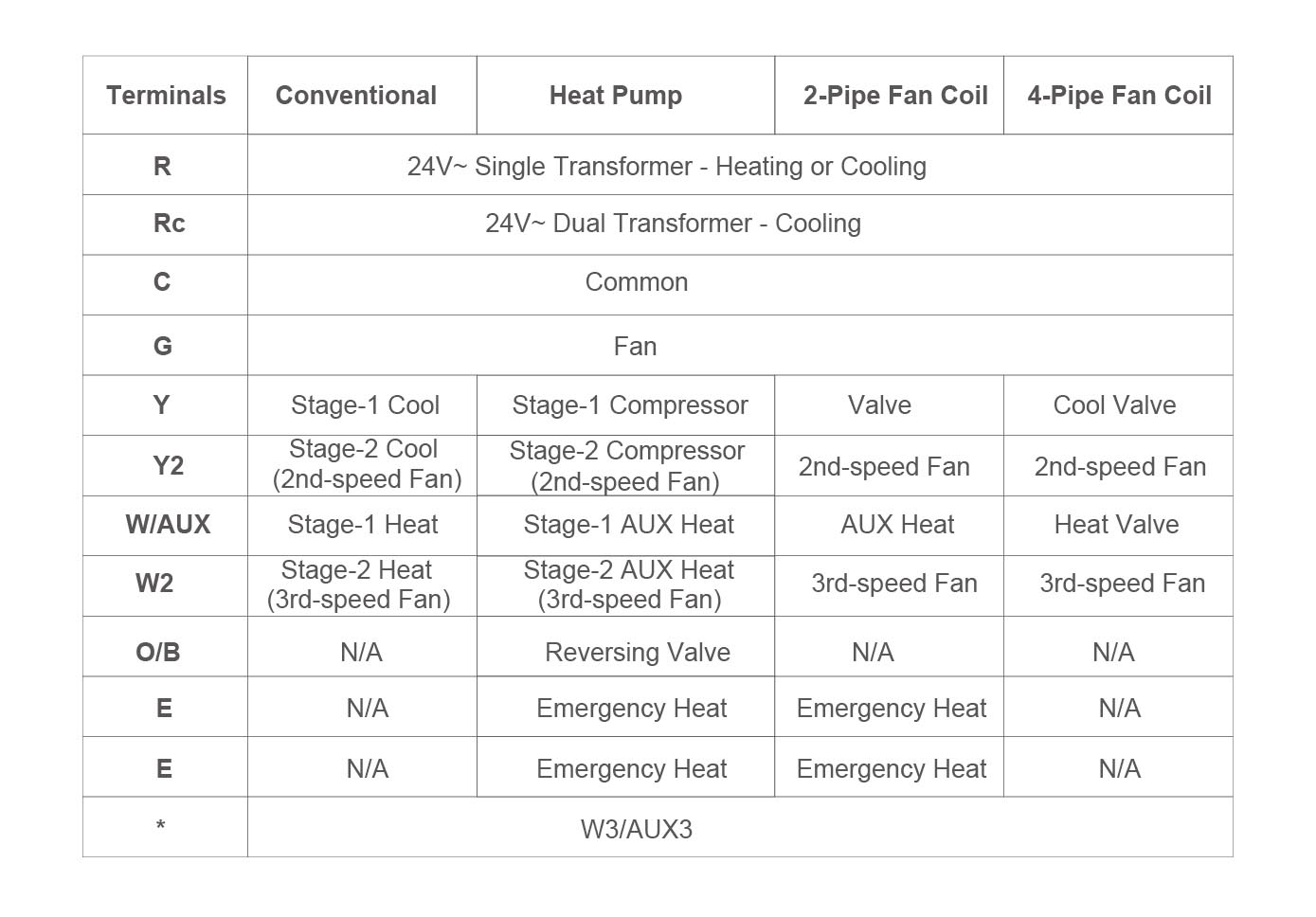 | Terminals | Conventional | Heat Pump | 2-Pipe Fan Coil | 4-Pipe Fan Coil |
|---|---|---|---|---|
| R | 24V~ Single Transformer - Heating or Cooling | | | |
| Rc | 24V~ Dual Transformer - Cooling | | | |
| C | Common | | | |
| G | Fan | | | |
| Y | Stage-1 Cool | Stage-1 Compressor | Valve | Cool Valve |
| Y2 | Stage-2 Cool (2nd-speed Fan) | Stage-2 Compressor (2nd-speed Fan) | 2nd-speed Fan | 2nd-speed Fan |
| W/AUX | Stage-1 Heat | Stage-1 AUX Heat | AUX Heat | Heat Valve |
| W2 | Stage-2 Heat (3rd-speed Fan) | Stage-2 AUX Heat (3rd-speed Fan) | 3rd-speed Fan | 3rd-speed Fan |
| O/B | N/A | Reversing Valve | N/A | N/A |
| E | N/A | Emergency Heat | Emergency Heat | N/A |
| E | N/A | Emergency Heat | Emergency Heat | N/A |
| * | W3/AUX3 | | | |